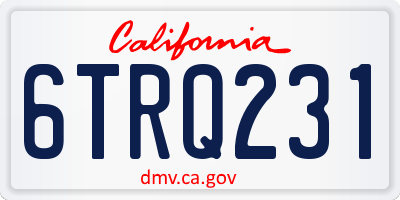 California

6TRQ231

dmv.ca.gov